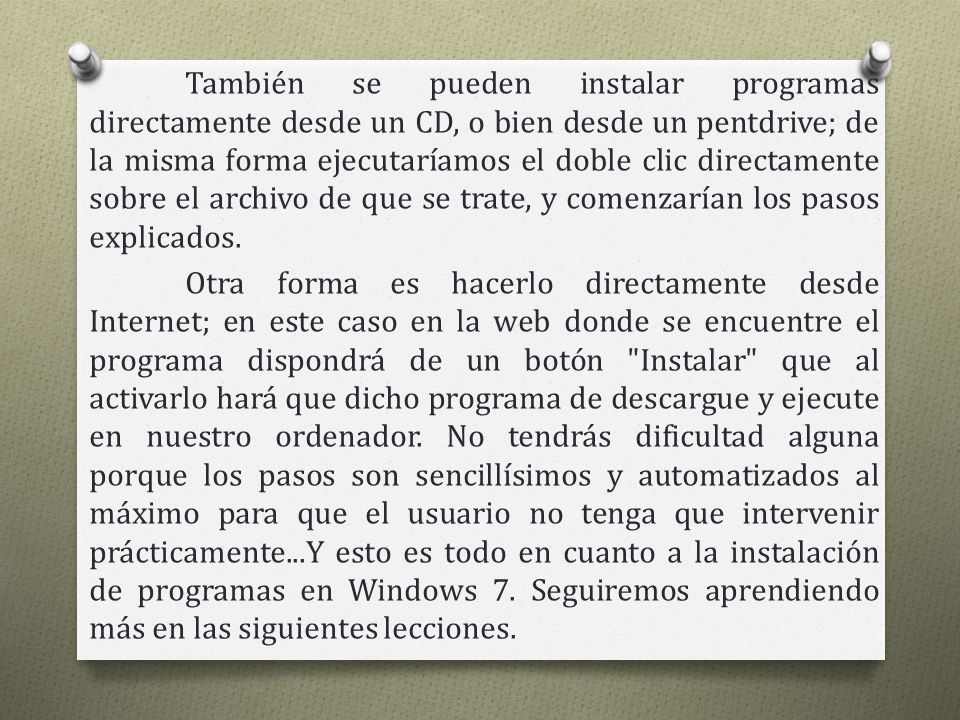 También se pueden instalar programas directamente desde un CD, o bien desde un pentdrive; de la misma forma ejecutaríamos el doble clic directamente sobre el archivo de que se trate, y comenzarían los pasos explicados.

Otra forma es hacerlo directamente desde Internet; en este caso en la web donde se encuentre el programa dispondrá de un botón "Instalar" que al activarlo hará que dicho programa de descargue y ejecute en nuestro ordenador. No tendrás dificultad alguna porque los pasos son sencillísimos y automatizados al máximo para que el usuario no tenga que intervenir prácticamente...Y esto es todo en cuanto a la instalación de programas en Windows 7. Seguiremos aprendiendo más en las siguientes lecciones.